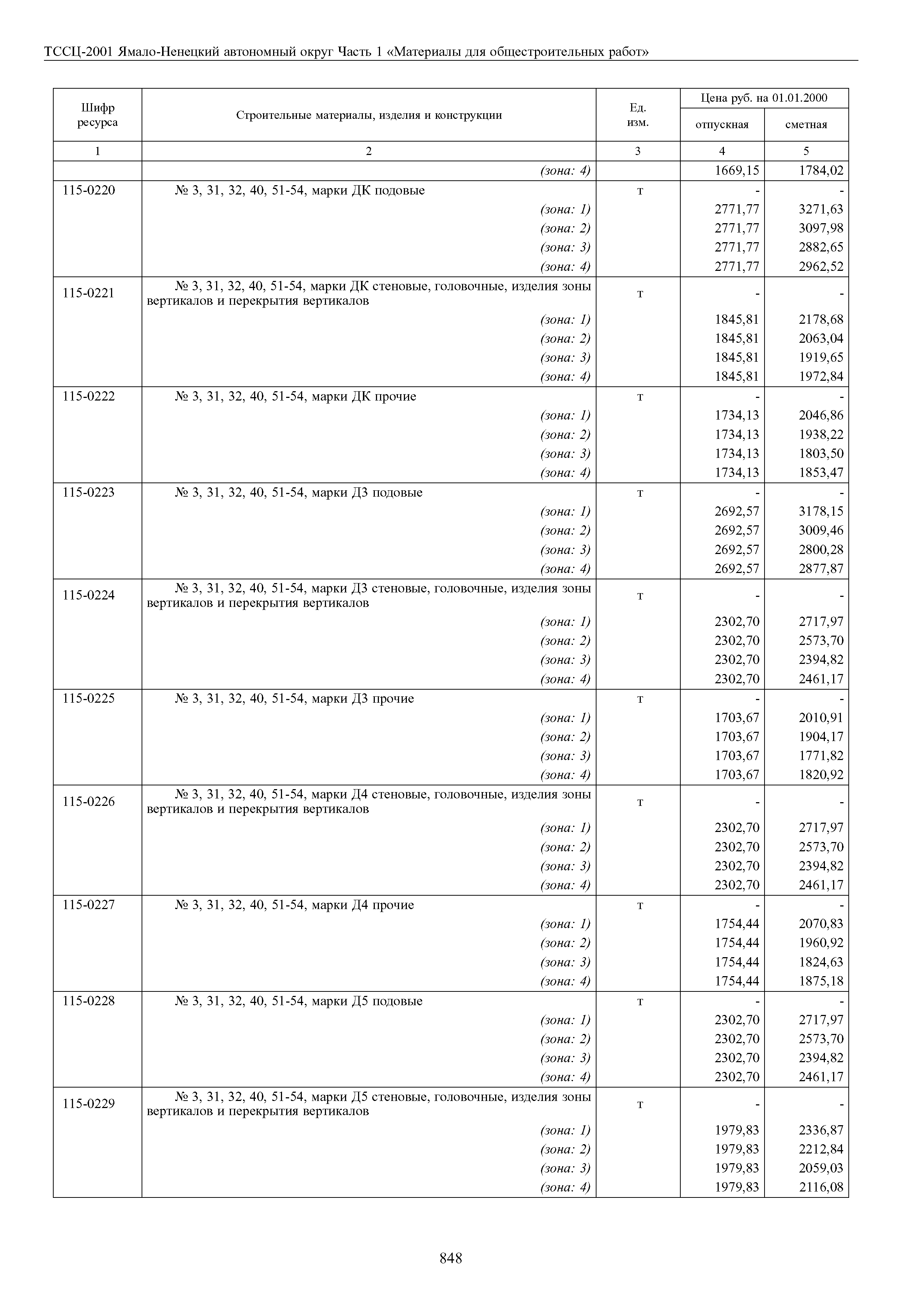 ТССЦ-2001 Ямало-Ненецкий автономный округ Часть 1 «Материалы для общестроительных работ»

| Шифр ресурса | Строительные материалы, изделия и конструкции | Ед. изм. | Цена руб. на 01.01.2000 отпускная | Цена руб. на 01.01.2000 сметная |
|---|---|---|---|---|
| 1 | 2 | 3 | 4 | 5 |
| | (зона: 4) | | 1669,15 | 1784,02 |
| 115-0220 | № 3, 31, 32, 40, 51-54, марки ДК подовые | т | - | - |
| | (зона: 1) | | 2771,77 | 3271,63 |
| | (зона: 2) | | 2771,77 | 3097,98 |
| | (зона: 3) | | 2771,77 | 2882,65 |
| | (зона: 4) | | 2771,77 | 2962,52 |
| 115-0221 | № 3, 31, 32, 40, 51-54, марки ДК стеновые, головочные, изделия зоны вертикалов и перекрытия вертикалов | т | - | - |
| | (зона: 1) | | 1845,81 | 2178,68 |
| | (зона: 2) | | 1845,81 | 2063,04 |
| | (зона: 3) | | 1845,81 | 1919,65 |
| | (зона: 4) | | 1845,81 | 1972,84 |
| 115-0222 | № 3, 31, 32, 40, 51-54, марки ДК прочие | т | - | - |
| | (зона: 1) | | 1734,13 | 2046,86 |
| | (зона: 2) | | 1734,13 | 1938,22 |
| | (зона: 3) | | 1734,13 | 1803,50 |
| | (зона: 4) | | 1734,13 | 1853,47 |
| 115-0223 | № 3, 31, 32, 40, 51-54, марки Д3 подовые | т | - | - |
| | (зона: 1) | | 2692,57 | 3178,15 |
| | (зона: 2) | | 2692,57 | 3009,46 |
| | (зона: 3) | | 2692,57 | 2800,28 |
| | (зона: 4) | | 2692,57 | 2877,87 |
| 115-0224 | № 3, 31, 32, 40, 51-54, марки Д3 стеновые, головочные, изделия зоны вертикалов и перекрытия вертикалов | т | - | - |
| | (зона: 1) | | 2302,70 | 2717,97 |
| | (зона: 2) | | 2302,70 | 2573,70 |
| | (зона: 3) | | 2302,70 | 2394,82 |
| | (зона: 4) | | 2302,70 | 2461,17 |
| 115-0225 | № 3, 31, 32, 40, 51-54, марки Д3 прочие | т | - | - |
| | (зона: 1) | | 1703,67 | 2010,91 |
| | (зона: 2) | | 1703,67 | 1904,17 |
| | (зона: 3) | | 1703,67 | 1771,82 |
| | (зона: 4) | | 1703,67 | 1820,92 |
| 115-0226 | № 3, 31, 32, 40, 51-54, марки Д4 стеновые, головочные, изделия зоны вертикалов и перекрытия вертикалов | т | - | - |
| | (зона: 1) | | 2302,70 | 2717,97 |
| | (зона: 2) | | 2302,70 | 2573,70 |
| | (зона: 3) | | 2302,70 | 2394,82 |
| | (зона: 4) | | 2302,70 | 2461,17 |
| 115-0227 | № 3, 31, 32, 40, 51-54, марки Д4 прочие | т | - | - |
| | (зона: 1) | | 1754,44 | 2070,83 |
| | (зона: 2) | | 1754,44 | 1960,92 |
| | (зона: 3) | | 1754,44 | 1824,63 |
| | (зона: 4) | | 1754,44 | 1875,18 |
| 115-0228 | № 3, 31, 32, 40, 51-54, марки Д5 подовые | т | - | - |
| | (зона: 1) | | 2302,70 | 2717,97 |
| | (зона: 2) | | 2302,70 | 2573,70 |
| | (зона: 3) | | 2302,70 | 2394,82 |
| | (зона: 4) | | 2302,70 | 2461,17 |
| 115-0229 | № 3, 31, 32, 40, 51-54, марки Д5 стеновые, головочные, изделия зоны вертикалов и перекрытия вертикалов | т | - | - |
| | (зона: 1) | | 1979,83 | 2336,87 |
| | (зона: 2) | | 1979,83 | 2212,84 |
| | (зона: 3) | | 1979,83 | 2059,03 |
| | (зона: 4) | | 1979,83 | 2116,08 |

848